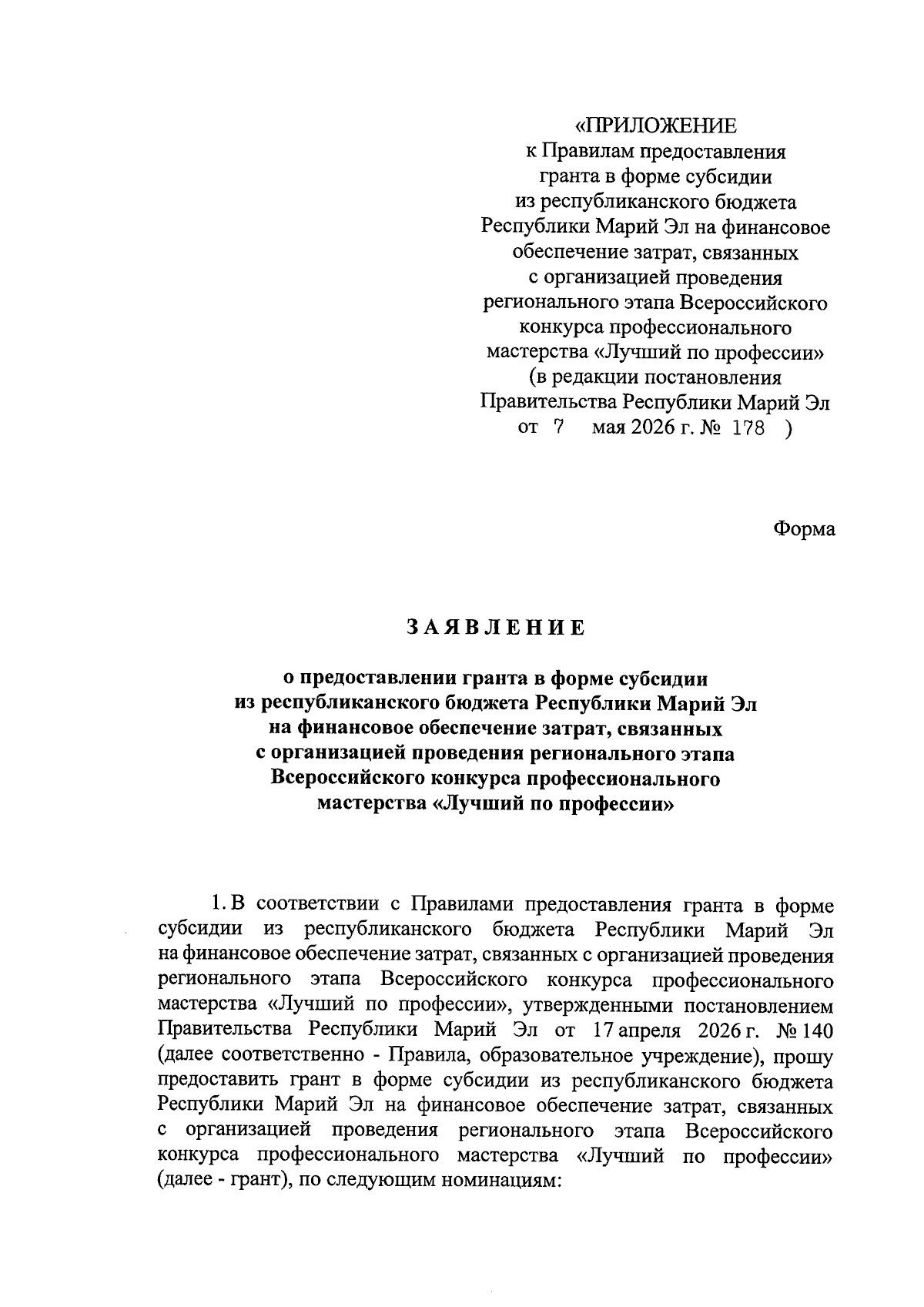 «ПРИЛОЖЕНИЕ
к Правилам предоставления
гранта в форме субсидии
из республиканского бюджета
Республики Марий Эл на финансовое
обеспечение затрат, связанных
с организацией проведения
регионального этапа Всероссийского
конкурса профессионального
мастерства «Лучший по профессии»
(в редакции постановления
Правительства Республики Марий Эл
от 7 мая 2026 г. № 178 )

Форма

ЗАЯВЛЕНИЕ

о предоставлении гранта в форме субсидии
из республиканского бюджета Республики Марий Эл
на финансовое обеспечение затрат, связанных
с организацией проведения регионального этапа
Всероссийского конкурса профессионального
мастерства «Лучший по профессии»

1. В соответствии с Правилами предоставления гранта в форме субсидии из республиканского бюджета Республики Марий Эл на финансовое обеспечение затрат, связанных с организацией проведения регионального этапа Всероссийского конкурса профессионального мастерства «Лучший по профессии», утвержденными постановлением Правительства Республики Марий Эл от 17 апреля 2026 г. № 140 (далее соответственно - Правила, образовательное учреждение), прошу предоставить грант в форме субсидии из республиканского бюджета Республики Марий Эл на финансовое обеспечение затрат, связанных с организацией проведения регионального этапа Всероссийского конкурса профессионального мастерства «Лучший по профессии» (далее - грант), по следующим номинациям: